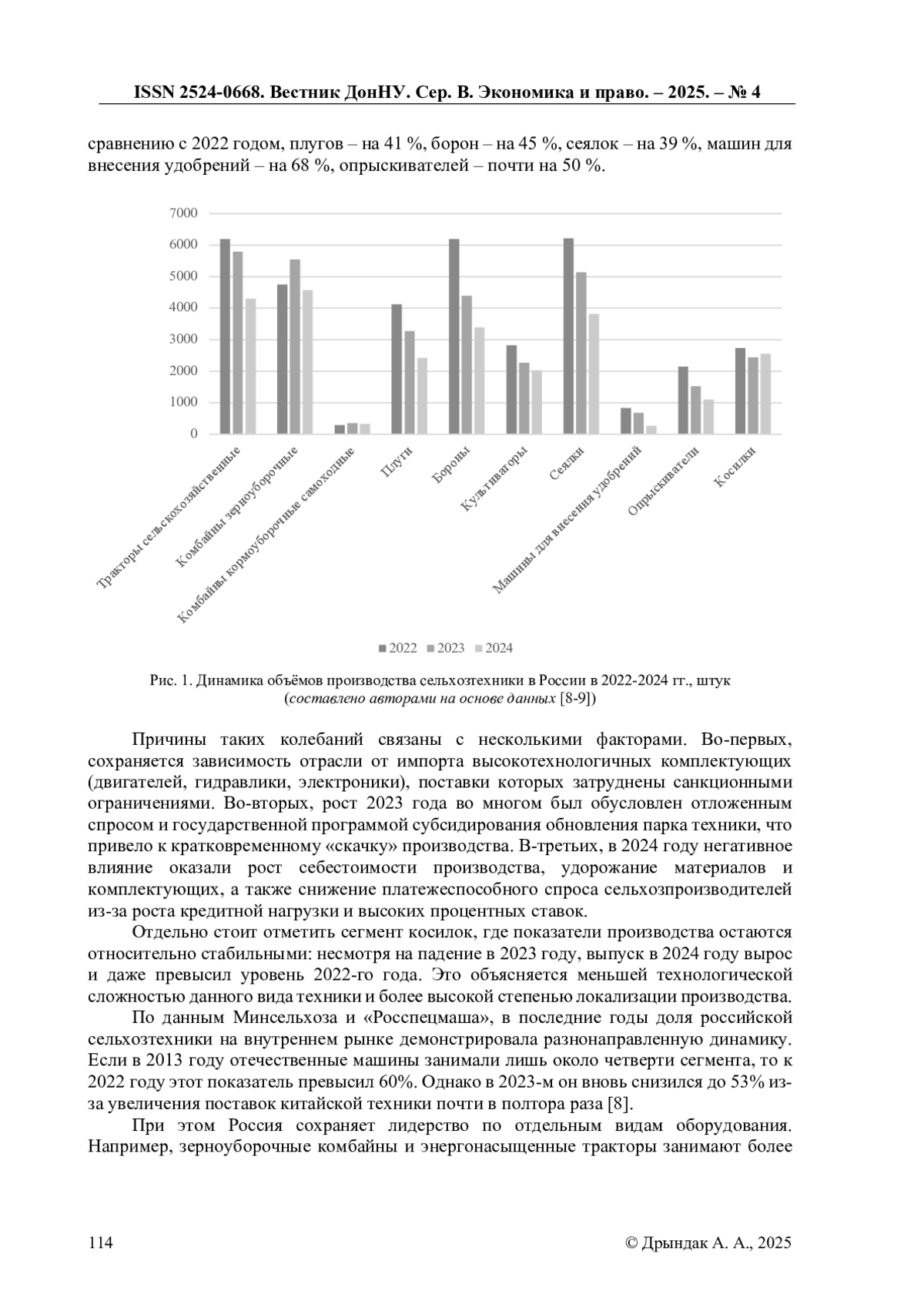 ISSN 2524-0668. Вестник ДонНУ. Сер. В. Экономика и право. – 2025. – № 4

сравнению с 2022 годом, плугов – на 41 %, борон – на 45 %, сеялок – на 39 %, машин для внесения удобрений – на 68 %, опрыскивателей – почти на 50 %.

7000
6000
5000
4000
3000
2000
1000
0

Тракторы сельскохозяйственные
Комбайны зерноуборочные
Комбайны кормоуборочные самоходные
Плуги
Бороны
Культиваторы
Сеялки
Машины для внесения удобрений
Опрыскиватели
Косилки

2022 2023 2024

Рис. 1. Динамика объёмов производства сельхозтехники в России в 2022-2024 гг., штук (составлено авторами на основе данных [8-9])

Причины таких колебаний связаны с несколькими факторами. Во-первых, сохраняется зависимость отрасли от импорта высокотехнологичных комплектующих (двигателей, гидравлики, электроники), поставки которых затруднены санкционными ограничениями. Во-вторых, рост 2023 года во многом был обусловлен отложенным спросом и государственной программой субсидирования обновления парка техники, что привело к кратковременному «скачку» производства. В-третьих, в 2024 году негативное влияние оказали рост себестоимости производства, удорожание материалов и комплектующих, а также снижение платежеспособного спроса сельхозпроизводителей из-за роста кредитной нагрузки и высоких процентных ставок.

Отдельно стоит отметить сегмент косилок, где показатели производства остаются относительно стабильными: несмотря на падение в 2023 году, выпуск в 2024 году вырос и даже превысил уровень 2022-го года. Это объясняется меньшей технологической сложностью данного вида техники и более высокой степенью локализации производства.

По данным Минсельхоза и «Росспецмаша», в последние годы доля российской сельхозтехники на внутреннем рынке демонстрировала разнонаправленную динамику. Если в 2013 году отечественные машины занимали лишь около четверти сегмента, то к 2022 году этот показатель превысил 60%. Однако в 2023-м он вновь снизился до 53% из-за увеличения поставок китайской техники почти в полтора раза [8].

При этом Россия сохраняет лидерство по отдельным видам оборудования. Например, зерноуборочные комбайны и энергонасыщенные тракторы занимают более

114 © Дрындак А. А., 2025